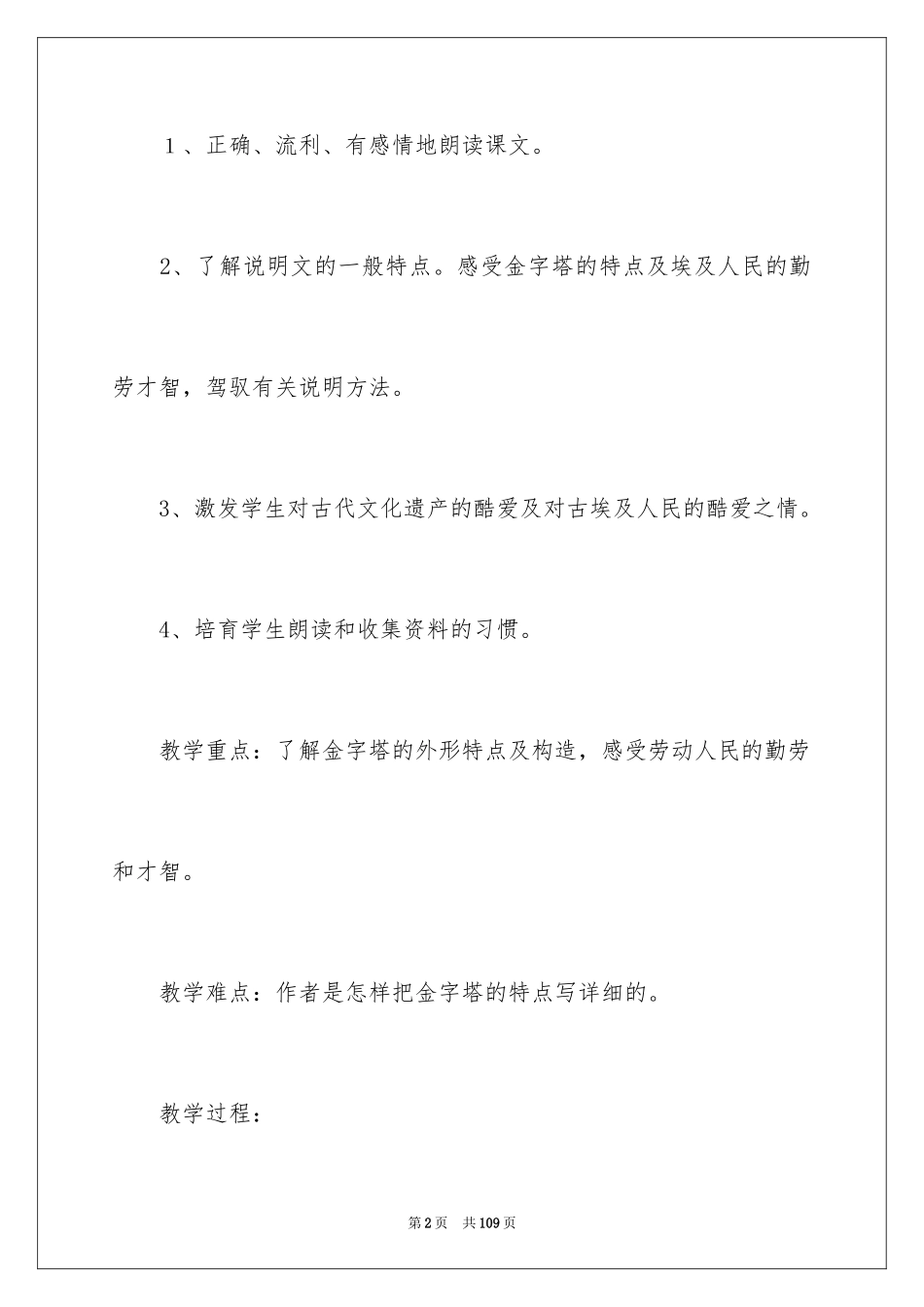 １、正确、流利、有感情地朗读课文。

2、了解说明文的一般特点。感受金字塔的特点及埃及人民的勤劳才智，驾驭有关说明方法。

3、激发学生对古代文化遗产的酷爱及对古埃及人民的酷爱之情。

4、培育学生朗读和收集资料的习惯。

教学重点：了解金字塔的外形特点及构造，感受劳动人民的勤劳和才智。

教学难点：作者是怎样把金字塔的特点写详细的。

教学过程：

第2页　共109页